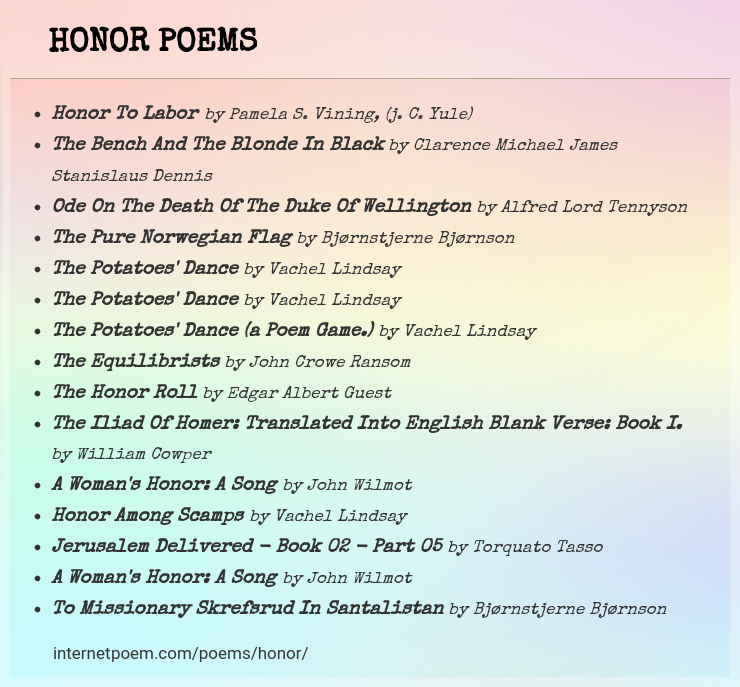 HONOR POEMS

• Honor To Labor by Pamela S. Vining, (j. C. Yule)
• The Bench And The Blonde In Black by Clarence Michael James Stanislaus Dennis
• Ode On The Death Of The Duke Of Wellington by Alfred Lord Tennyson
• The Pure Norwegian Flag by Bjørnstjerne Bjørnson
• The Potatoes' Dance by Vachel Lindsay
• The Potatoes' Dance by Vachel Lindsay
• The Potatoes' Dance (a Poem Game.) by Vachel Lindsay
• The Equilibrists by John Crowe Ransom
• The Honor Roll by Edgar Albert Guest
• The Iliad Of Homer: Translated Into English Blank Verse: Book I. by William Cowper
• A Woman's Honor: A Song by John Wilmot
• Honor Among Scamps by Vachel Lindsay
• Jerusalem Delivered - Book 02 - Part 05 by Torquato Tasso
• A Woman's Honor: A Song by John Wilmot
• To Missionary Skrefsrud In Santalistan by Bjørnstjerne Bjørnson

internetpoem.com/poems/honor/